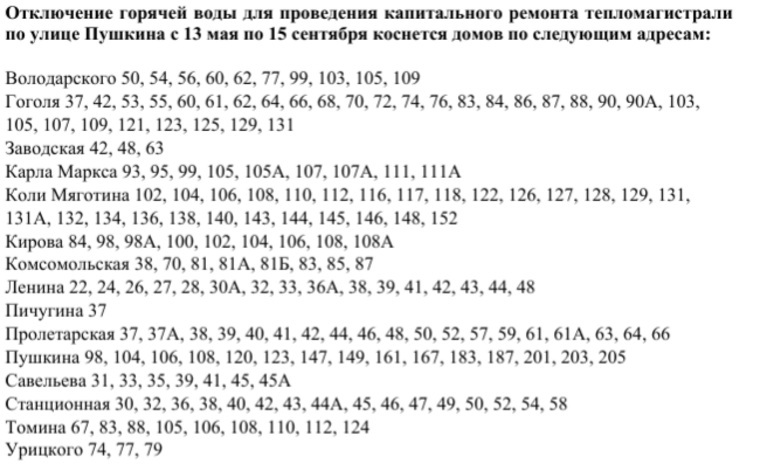 Отключение горячей воды для проведения капитального ремонта тепломагистрали по улице Пушкина с 13 мая по 15 сентября коснется домов по следующим адресам:

Володарского 50, 54, 56, 60, 62, 77, 99, 103, 105, 109
Гоголя 37, 42, 53, 55, 60, 61, 62, 64, 66, 68, 70, 72, 74, 76, 83, 84, 86, 87, 88, 90, 90А, 103, 105, 107, 109, 121, 123, 125, 129, 131
Заводская 42, 48, 63
Карла Маркса 93, 95, 99, 105, 105А, 107, 107А, 111, 111А
Коли Мяготина 102, 104, 106, 108, 110, 112, 116, 117, 118, 122, 126, 127, 128, 129, 131, 131А, 132, 134, 136, 138, 140, 143, 144, 145, 146, 148, 152
Кирова 84, 98, 98А, 100, 102, 104, 106, 108, 108А
Комсомольская 38, 70, 81, 81А, 81Б, 83, 85, 87
Ленина 22, 24, 26, 27, 28, 30А, 32, 33, 36А, 38, 39, 41, 42, 43, 44, 48
Пичугина 37
Пролетарская 37, 37А, 38, 39, 40, 41, 42, 44, 46, 48, 50, 52, 57, 59, 61, 61А, 63, 64, 66
Пушкина 98, 104, 106, 108, 120, 123, 147, 149, 161, 167, 183, 187, 201, 203, 205
Савельева 31, 33, 35, 39, 41, 45, 45А
Станционная 30, 32, 36, 38, 40, 42, 43, 44А, 45, 46, 47, 49, 50, 52, 54, 58
Томина 67, 83, 88, 105, 106, 108, 110, 112, 124
Урицкого 74, 77, 79